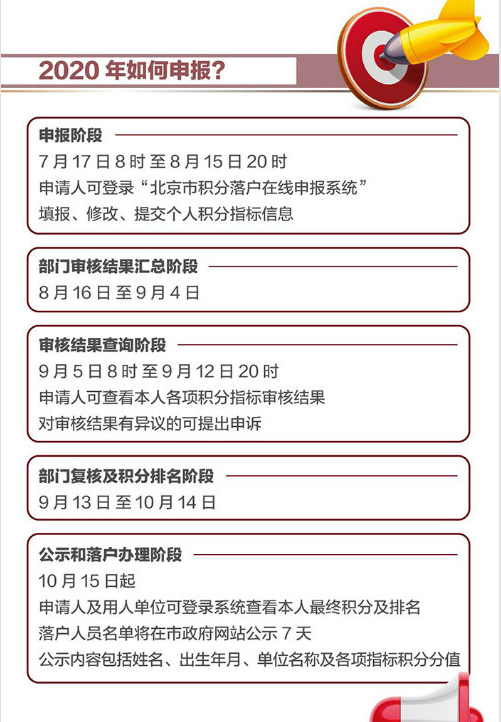 2020 年如何申报？

申报阶段

7 月 17 日 8 时 至 8 月 15 日 20 时

申请人可登录“北京市积分落户在线申报系统”

填报、修改、提交个人积分指标信息

部门审核结果汇总阶段

8 月 16 日 至 9 月 4 日

审核结果查询阶段

9 月 5 日 8 时 至 9 月 12 日 20 时

申请人可查看本人各项积分指标审核结果

对审核结果有异议的可提出申诉

部门复核及积分排名阶段

9 月 13 日 至 10 月 14 日

公示和落户办理阶段

10 月 15 日起

申请人及用人单位可登录系统查看本人最终积分及排名

落户人员名单将在市政府网站公示 7 天

公示内容包括姓名、出生年月、单位名称及各项指标积分分值